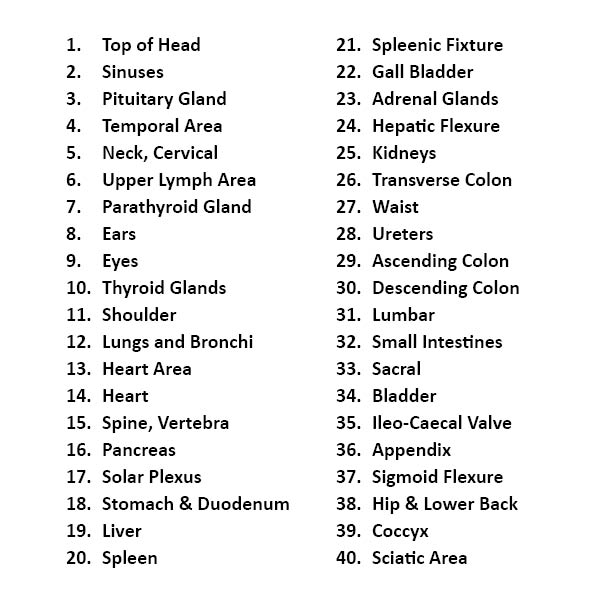 1. Top of Head
2. Sinuses
3. Pituitary Gland
4. Temporal Area
5. Neck, Cervical
6. Upper Lymph Area
7. Parathyroid Gland
8. Ears
9. Eyes
10. Thyroid Glands
11. Shoulder
12. Lungs and Bronchi
13. Heart Area
14. Heart
15. Spine, Vertebra
16. Pancreas
17. Solar Plexus
18. Stomach & Duodenum
19. Liver
20. Spleen

21. Spleenic Fixture
22. Gall Bladder
23. Adrenal Glands
24. Hepatic Flexure
25. Kidneys
26. Transverse Colon
27. Waist
28. Ureters
29. Ascending Colon
30. Descending Colon
31. Lumbar
32. Small Intestines
33. Sacral
34. Bladder
35. Ileo-Caecal Valve
36. Appendix
37. Sigmoid Flexure
38. Hip & Lower Back
39. Coccyx
40. Sciatic Area